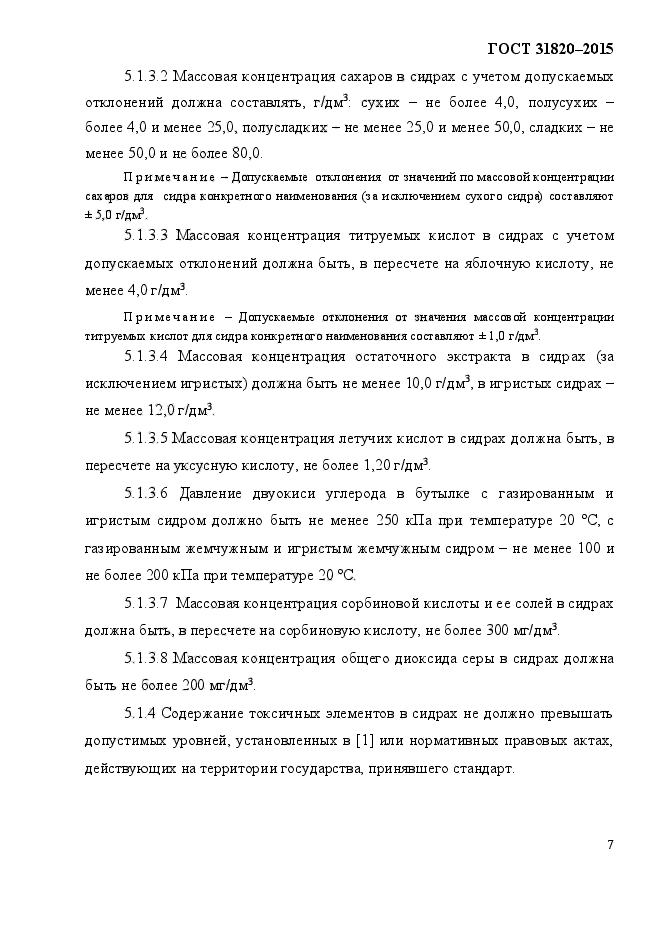 ГОСТ 31820–2015

5.1.3.2 Массовая концентрация сахаров в сидрах с учетом допускаемых отклонений должна составлять, г/дм$^3$: сухих – не более 4,0, полусухих – более 4,0 и менее 25,0, полусладких – не менее 25,0 и менее 50,0, сладких – не менее 50,0 и не более 80,0.

Примечание – Допускаемые отклонения от значений по массовой концентрации сахаров для сидра конкретного наименования (за исключением сухого сидра) составляют ± 5,0 г/дм$^3$.

5.1.3.3 Массовая концентрация титруемых кислот в сидрах с учетом допускаемых отклонений должна быть, в пересчете на яблочную кислоту, не менее 4,0 г/дм$^3$.

Примечание – Допускаемые отклонения от значения массовой концентрации титруемых кислот для сидра конкретного наименования составляют ± 1,0 г/дм$^3$.

5.1.3.4 Массовая концентрация остаточного экстракта в сидрах (за исключением игристых) должна быть не менее 10,0 г/дм$^3$, в игристых сидрах – не менее 12,0 г/дм$^3$.

5.1.3.5 Массовая концентрация летучих кислот в сидрах должна быть, в пересчете на уксусную кислоту, не более 1,20 г/дм$^3$.

5.1.3.6 Давление двуокиси углерода в бутылке с газированным и игристым сидром должно быть не менее 250 кПа при температуре 20 °С, с газированным жемчужным и игристым жемчужным сидром – не менее 100 и не более 200 кПа при температуре 20 °С.

5.1.3.7 Массовая концентрация сорбиновой кислоты и ее солей в сидрах должна быть, в пересчете на сорбиновую кислоту, не более 300 мг/дм$^3$.

5.1.3.8 Массовая концентрация общего диоксида серы в сидрах должна быть не более 200 мг/дм$^3$.

5.1.4 Содержание токсичных элементов в сидрах не должно превышать допустимых уровней, установленных в [1] или нормативных правовых актах, действующих на территории государства, принявшего стандарт.

7